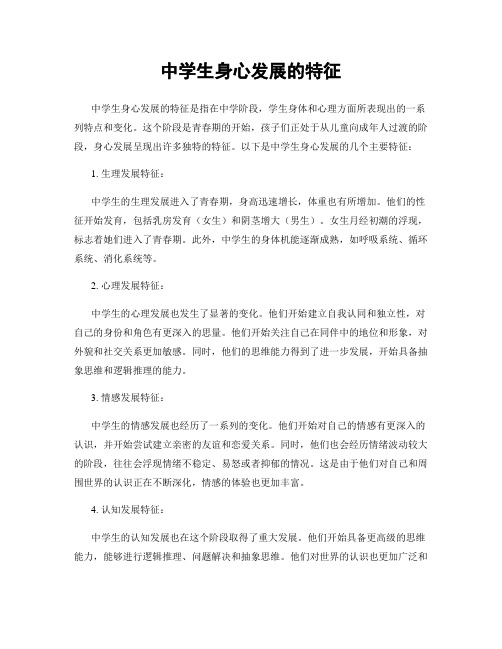 中学生身心发展的特征

中学生身心发展的特征是指在中学阶段，学生身体和心理方面所表现出的一系列特点和变化。这个阶段是青春期的开始，孩子们正处于从儿童向成年人过渡的阶段，身心发展呈现出许多独特的特征。以下是中学生身心发展的几个主要特征：

1. 生理发展特征：

中学生的生理发展进入了青春期，身高迅速增长，体重也有所增加。他们的性征开始发育，包括乳房发育（女生）和阴茎增大（男生）。女生月经初潮的浮现，标志着她们进入了青春期。此外，中学生的身体机能逐渐成熟，如呼吸系统、循环系统、消化系统等。

2. 心理发展特征：

中学生的心理发展也发生了显著的变化。他们开始建立自我认同和独立性，对自己的身份和角色有更深入的思量。他们开始关注自己在同伴中的地位和形象，对外貌和社交关系更加敏感。同时，他们的思维能力得到了进一步发展，开始具备抽象思维和逻辑推理的能力。

3. 情感发展特征：

中学生的情感发展也经历了一系列的变化。他们开始对自己的情感有更深入的认识，并开始尝试建立亲密的友谊和恋爱关系。同时，他们也会经历情绪波动较大的阶段，往往会浮现情绪不稳定、易怒或者抑郁的情况。这是由于他们对自己和周围世界的认识正在不断深化，情感的体验也更加丰富。

4. 认知发展特征：

中学生的认知发展也在这个阶段取得了重大发展。他们开始具备更高级的思维能力，能够进行逻辑推理、问题解决和抽象思维。他们对世界的认识也更加广泛和